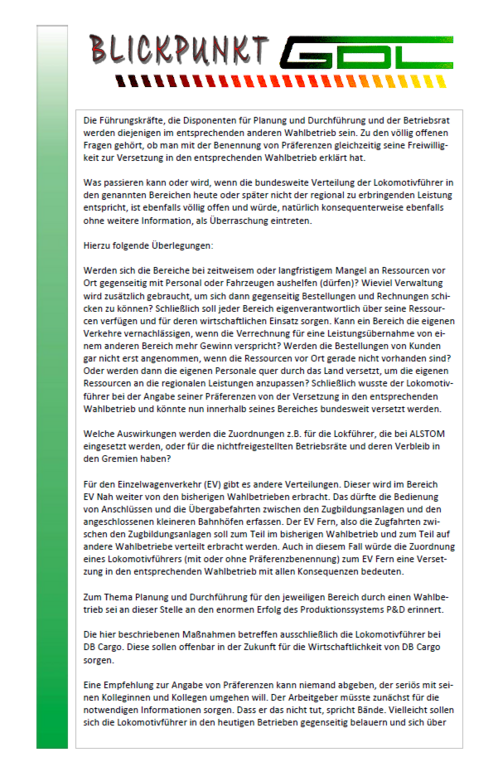 BLICKPUNKT GDL

Die Führungskräfte, die Disponenten für Planung und Durchführung und der Betriebsrat werden diejenigen im entsprechenden anderen Wahlbetrieb sein. Zu den völlig offenen Fragen gehört, ob man mit der Benennung von Präferenzen gleichzeitig seine Freiwilligkeit zur Versetzung in den entsprechenden Wahlbetrieb erklärt hat.

Was passieren kann oder wird, wenn die bundesweite Verteilung der Lokomotivführer in den genannten Bereichen heute oder später nicht der regional zu erbringenden Leistung entspricht, ist ebenfalls völlig offen und würde, natürlich konsequenterweise ebenfalls ohne weitere Information, als Überraschung eintreten.

Hierzu folgende Überlegungen:

Werden sich die Bereiche bei zeitweisem oder langfristigem Mangel an Ressourcen vor Ort gegenseitig mit Personal oder Fahrzeugen aushelfen (dürfen)? Wieviel Verwaltung wird zusätzlich gebraucht, um sich dann gegenseitig Bestellungen und Rechnungen schicken zu können? Schließlich soll jeder Bereich eigenverantwortlich über seine Ressourcen verfügen und für deren wirtschaftlichen Einsatz sorgen. Kann ein Bereich die eigenen Verkehre vernachlässigen, wenn die Verrechnung für eine Leistungsübernahme von einem anderen Bereich mehr Gewinn verspricht? Werden die Bestellungen von Kunden gar nicht erst angenommen, wenn die Ressourcen vor Ort gerade nicht vorhanden sind? Oder werden dann die eigenen Personale quer durch das Land versetzt, um die eigenen Ressourcen an die regionalen Leistungen anzupassen? Schließlich wusste der Lokomotivführer bei der Angabe seiner Präferenzen von der Versetzung in den entsprechenden Wahlbetrieb und könnte nun innerhalb seines Bereiches bundesweit versetzt werden.

Welche Auswirkungen werden die Zuordnungen z.B. für die Lokführer, die bei ALSTOM eingesetzt werden, oder für die nichtfreigestellten Betriebsräte und deren Verbleib in den Gremien haben?

Für den Einzelwagenverkehr (EV) gibt es andere Verteilungen. Dieser wird im Bereich EV Nah weiter von den bisherigen Wahlbetrieben erbracht. Das dürfte die Bedienung von Anschlüssen und die Übergabefahrten zwischen den Zugbildungsanlagen und den angeschlossenen kleineren Bahnhöfen erfassen. Der EV Fern, also die Zugfahrten zwischen den Zugbildungsanlagen soll zum Teil im bisherigen Wahlbetrieb und zum Teil auf andere Wahlbetriebe verteilt erbracht werden. Auch in diesem Fall würde die Zuordnung eines Lokomotivführers (mit oder ohne Präferenzbenennung) zum EV Fern eine Versetzung in den entsprechenden Wahlbetrieb mit allen Konsequenzen bedeuten.

Zum Thema Planung und Durchführung für den jeweiligen Bereich durch einen Wahlbetrieb sei an dieser Stelle an den enormen Erfolg des Produktionssystems P&D erinnert.

Die hier beschriebenen Maßnahmen betreffen ausschließlich die Lokomotivführer bei DB Cargo. Diese sollen offenbar in der Zukunft für die Wirtschaftlichkeit von DB Cargo sorgen.

Eine Empfehlung zur Angabe von Präferenzen kann niemand abgeben, der seriös mit seinen Kolleginnen und Kollegen umgehen will. Der Arbeitgeber müsste zunächst für die notwendigen Informationen sorgen. Dass er das nicht tut, spricht Bände. Vielleicht sollen sich die Lokomotivführer in den heutigen Betrieben gegenseitig belauern und sich über